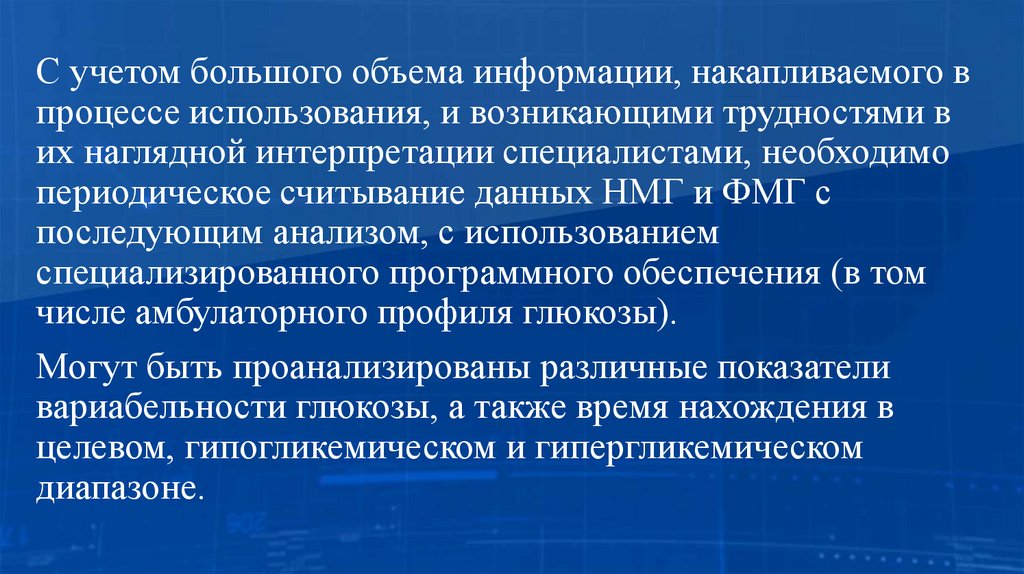 С учетом большого объема информации, накапливаемого в процессе использования, и возникающими трудностями в их наглядной интерпретации специалистами, необходимо периодическое считывание данных НМГ и ФМГ с последующим анализом, с использованием специализированного программного обеспечения (в том числе амбулаторного профиля глюкозы).

Могут быть проанализированы различные показатели вариабельности глюкозы, а также время нахождения в целевом, гипогликемическом и гипергликемическом диапазоне.